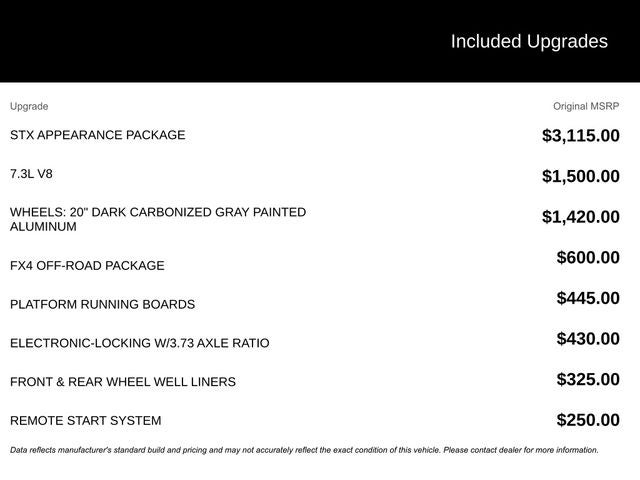 Included Upgrades

| Upgrade | Original MSRP |
|---|---|
| STX APPEARANCE PACKAGE | $3,115.00 |
| 7.3L V8 | $1,500.00 |
| WHEELS: 20" DARK CARBONIZED GRAY PAINTED ALUMINUM | $1,420.00 |
| FX4 OFF-ROAD PACKAGE | $600.00 |
| PLATFORM RUNNING BOARDS | $445.00 |
| ELECTRONIC-LOCKING W/3.73 AXLE RATIO | $430.00 |
| FRONT & REAR WHEEL WELL LINERS | $325.00 |
| REMOTE START SYSTEM | $250.00 |

Data reflects manufacturer's standard build and pricing and may not accurately reflect the exact condition of this vehicle. Please contact dealer for more information.